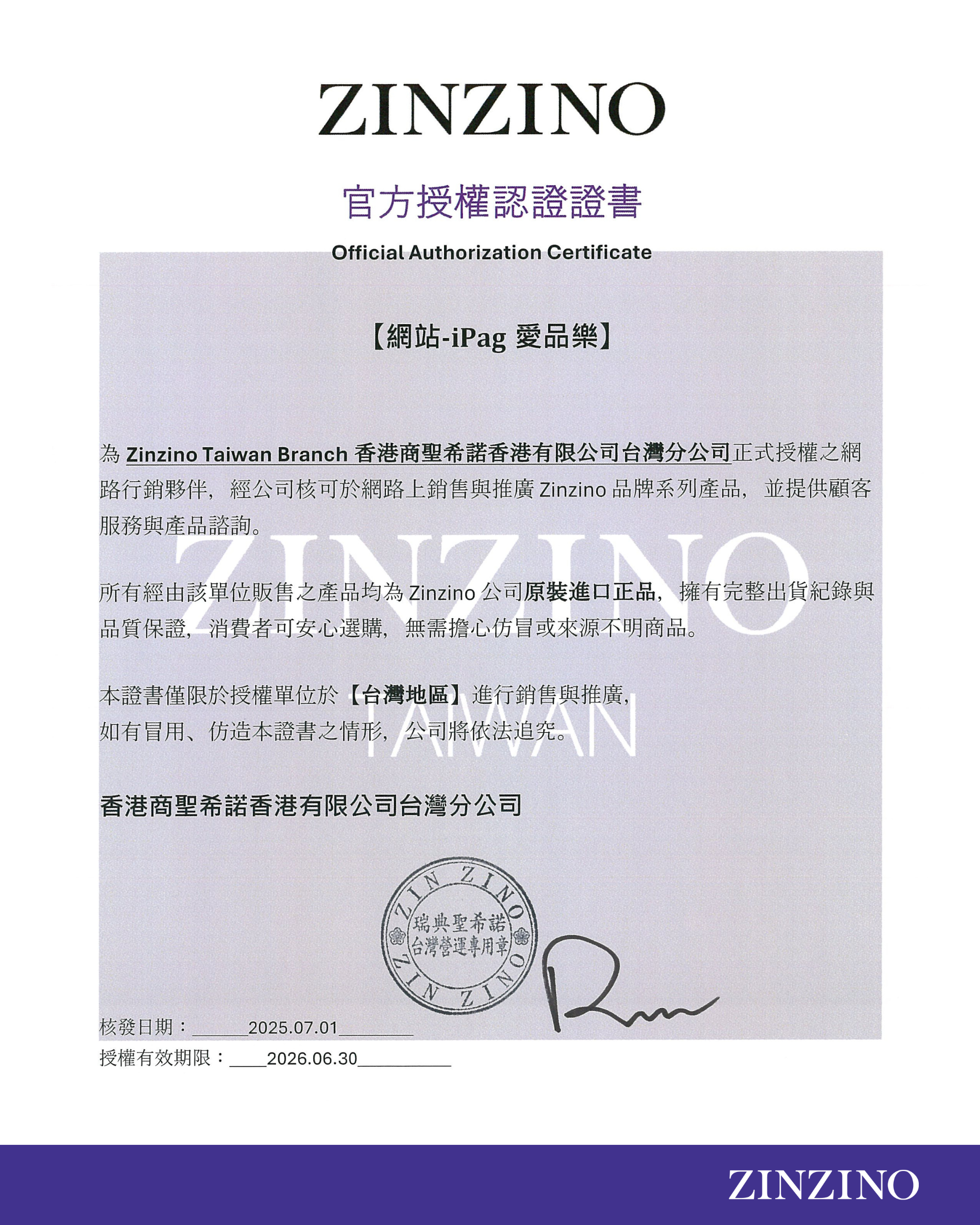 ZINZINO

官方授權認證證書

Official Authorization Certificate

【網站-iPag 愛品樂】

為 Zinzino Taiwan Branch 香港商聖希諾香港有限公司台灣分公司正式授權之網路行銷夥伴，經公司核可於網路上銷售與推廣 Zinzino 品牌系列產品，並提供顧客服務與產品諮詢。

ZINZINO

所有經由該單位販售之產品均為 Zinzino 公司原裝進口正品，擁有完整出貨紀錄與品質保證，消費者可安心選購，無需擔心仿冒或來源不明商品。

本證書僅限於授權單位於【台灣地區】進行銷售與推廣，
如有冒用、仿造本證書之情形，公司將依法追究。

TAIWAN

香港商聖希諾香港有限公司台灣分公司

ZIN ZINO
瑞典聖希諾
台灣營運專用章
ZIN ZINO

核發日期：______2025.07.01________
授權有效期限：____2026.06.30__________

ZINZINO